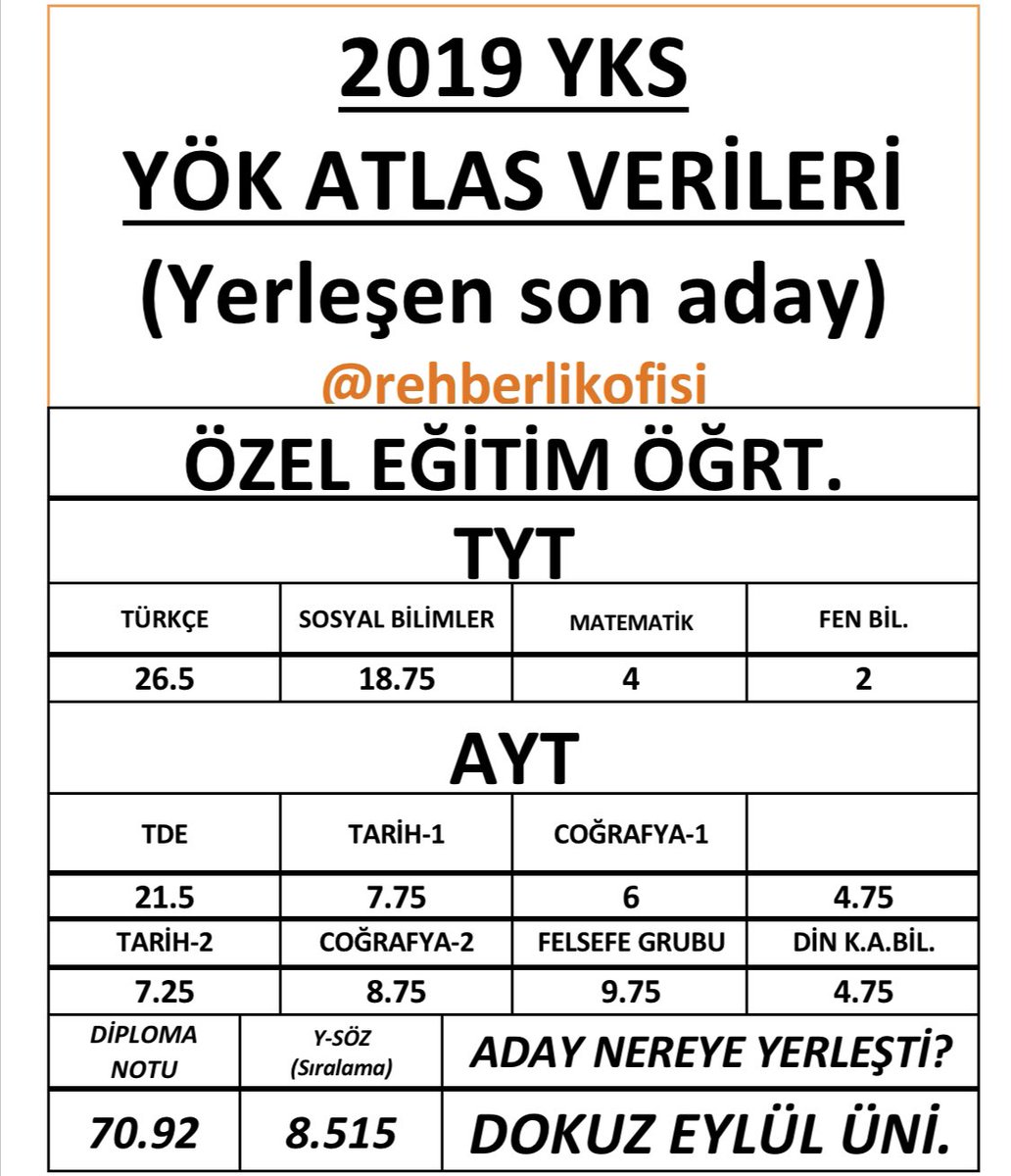 2019 YKS
YÖK ATLAS VERİLERİ
(Yerleşen son aday)
@rehberlikofisi

ÖZEL EĞİTİM ÖĞRT.

TYT

| TÜRKÇE | SOSYAL BİLİMLER | MATEMATİK | FEN BİL. |
|---|---|---|---|
| 26.5 | 18.75 | 4 | 2 |

AYT

| TDE | TARİH-1 | COĞRAFYA-1 | |
|---|---|---|---|
| 21.5 | 7.75 | 6 | 4.75 |
| TARİH-2 | COĞRAFYA-2 | FELSEFE GRUBU | DİN K.A.BİL. |
| 7.25 | 8.75 | 9.75 | 4.75 |

| DİPLOMA NOTU | Y-SÖZ (Sıralama) | ADAY NEREYE YERLEŞTİ? |
|---|---|---|
| 70.92 | 8.515 | DOKUZ EYLÜL ÜNİ. |